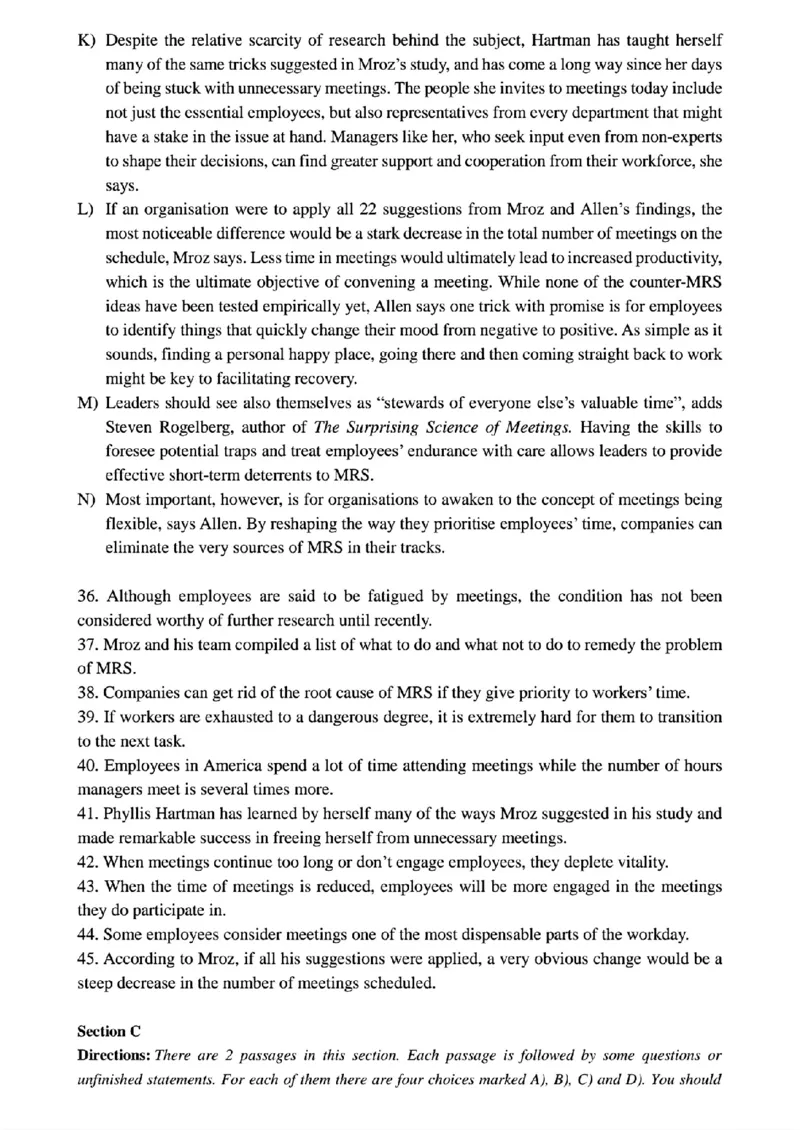 K) Despite the relative scarcity of research behind the subject, Hartman has taught herself many of the same tricks suggested in Mroz's study, and has come a long way since her days of being stuck with unnecessary meetings. The people she invites to meetings today include not just the essential employees, but also representatives from every department that might have a stake in the issue at hand. Managers like her, who seek input even from non-experts to shape their decisions, can find greater support and cooperation from their workforce, she says.

L) If an organisation were to apply all 22 suggestions from Mroz and Allen's findings, the most noticeable difference would be a stark decrease in the total number of meetings on the schedule, Mroz says. Less time in meetings would ultimately lead to increased productivity, which is the ultimate objective of convening a meeting. While none of the counter-MRS ideas have been tested empirically yet, Allen says one trick with promise is for employees to identify things that quickly change their mood from negative to positive. As simple as it sounds, finding a personal happy place, going there and then coming straight back to work might be key to facilitating recovery.

M) Leaders should see also themselves as "stewards of everyone else's valuable time", adds Steven Rogelberg, author of The Surprising Science of Meetings. Having the skills to foresee potential traps and treat employees' endurance with care allows leaders to provide effective short-term deterrents to MRS.

N) Most important, however, is for organisations to awaken to the concept of meetings being flexible, says Allen. By reshaping the way they prioritise employees' time, companies can eliminate the very sources of MRS in their tracks.

36. Although employees are said to be fatigued by meetings, the condition has not been considered worthy of further research until recently.
37. Mroz and his team compiled a list of what to do and what not to do to remedy the problem of MRS.
38. Companies can get rid of the root cause of MRS if they give priority to workers' time.
39. If workers are exhausted to a dangerous degree, it is extremely hard for them to transition to the next task.
40. Employees in America spend a lot of time attending meetings while the number of hours managers meet is several times more.
41. Phyllis Hartman has learned by herself many of the ways Mroz suggested in his study and made remarkable success in freeing herself from unnecessary meetings.
42. When meetings continue too long or don't engage employees, they deplete vitality.
43. When the time of meetings is reduced, employees will be more engaged in the meetings they do participate in.
44. Some employees consider meetings one of the most dispensable parts of the workday.
45. According to Mroz, if all his suggestions were applied, a very obvious change would be a steep decrease in the number of meetings scheduled.

Section C
Directions: There are 2 passages in this section. Each passage is followed by some questions or unfinished statements. For each of them there are four choices marked A), B), C) and D). You should